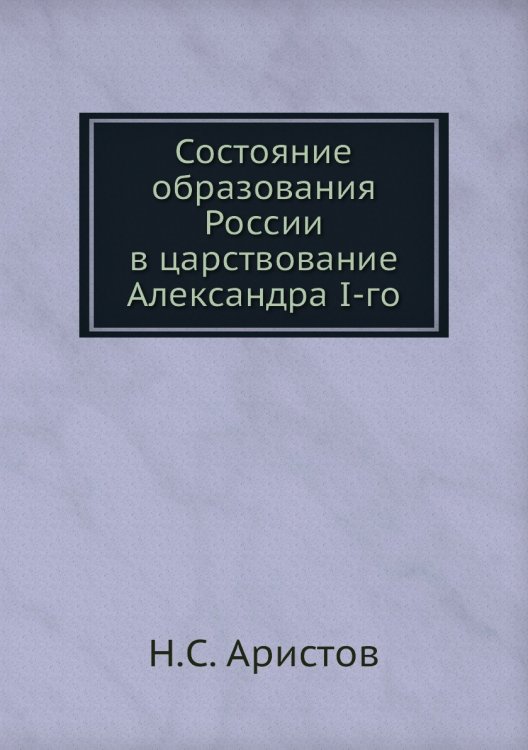 Состояние образования России в царствование Александра I-го

Н.С. Аристов